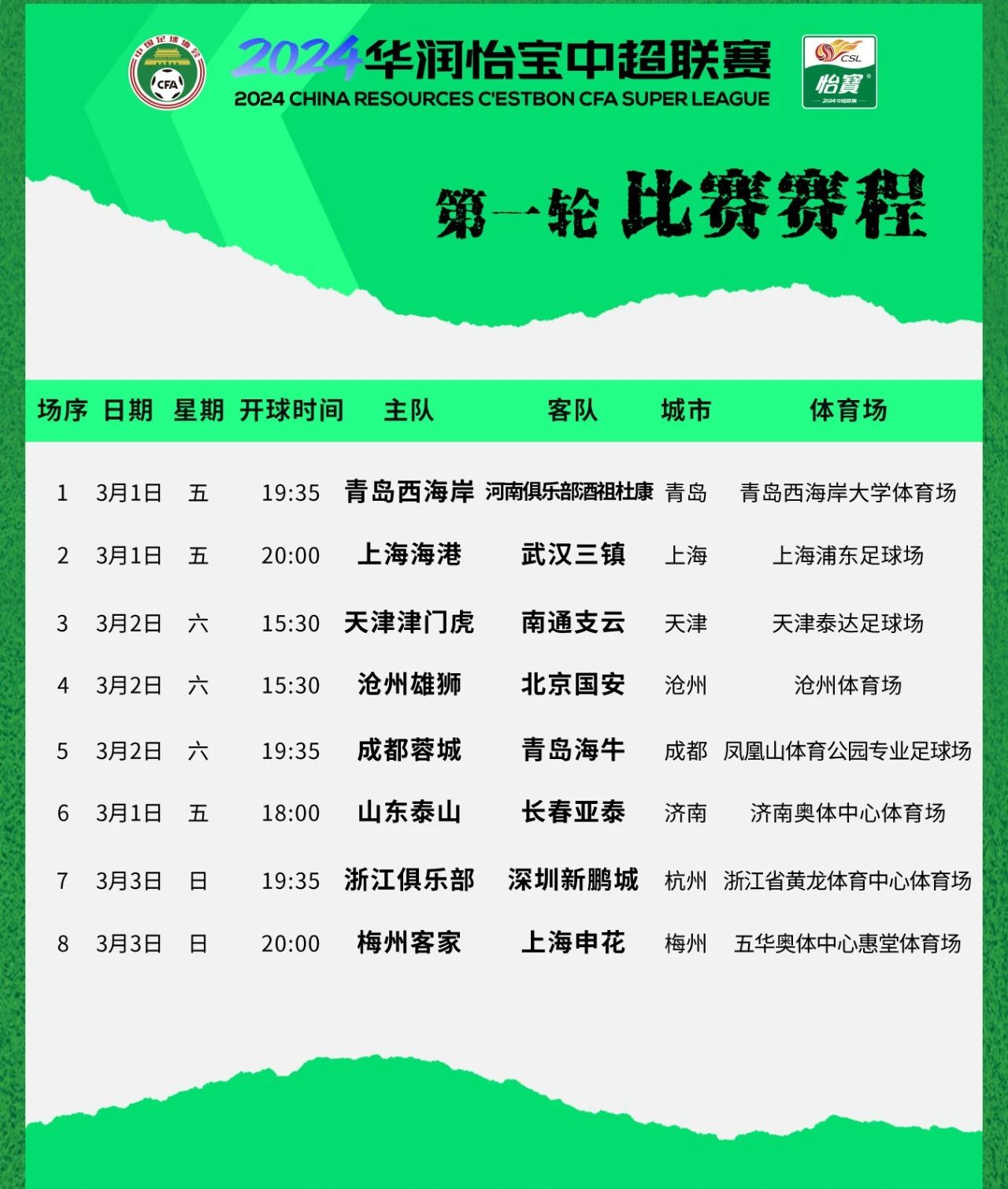 中国足球协会 CFA

2024华润怡宝中超联赛
2024 CHINA RESOURCES C'ESTBON CFA SUPER LEAGUE

CSL 怡寶 2024中超联赛

第一轮 比赛赛程

| 场序 | 日期 | 星期 | 开球时间 | 主队 | 客队 | 城市 | 体育场 |
|---|---|---|---|---|---|---|---|
| 1 | 3月1日 | 五 | 19:35 | 青岛西海岸 | 河南俱乐部酒祖杜康 | 青岛 | 青岛西海岸大学体育场 |
| 2 | 3月1日 | 五 | 20:00 | 上海海港 | 武汉三镇 | 上海 | 上海浦东足球场 |
| 3 | 3月2日 | 六 | 15:30 | 天津津门虎 | 南通支云 | 天津 | 天津泰达足球场 |
| 4 | 3月2日 | 六 | 15:30 | 沧州雄狮 | 北京国安 | 沧州 | 沧州体育场 |
| 5 | 3月2日 | 六 | 19:35 | 成都蓉城 | 青岛海牛 | 成都 | 凤凰山体育公园专业足球场 |
| 6 | 3月1日 | 五 | 18:00 | 山东泰山 | 长春亚泰 | 济南 | 济南奥体中心体育场 |
| 7 | 3月3日 | 日 | 19:35 | 浙江俱乐部 | 深圳新鹏城 | 杭州 | 浙江省黄龙体育中心体育场 |
| 8 | 3月3日 | 日 | 20:00 | 梅州客家 | 上海申花 | 梅州 | 五华奥体中心惠堂体育场 |